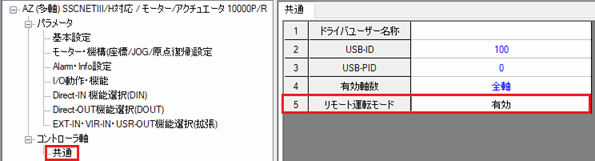 AZ (多軸) SSCNETIII/H対応 / モーター/アクチュエータ 10000P/R

パラメータ

基本設定

モーター・機構(座標/JOG/原点復帰)設定

Alarm・Info設定

I/O動作・機能

Direct-IN 機能選択(DIN)

Direct-OUT機能選択(DOUT)

EXT-IN・VIR-IN・USR-OUT機能選択(拡張)

コントローラ軸

共通

共通

| 1 | ドライバユーザー名称 | |
|---|---|---|
| 2 | USB-ID | 100 |
| 3 | USB-PID | 0 |
| 4 | 有効軸数 | 全軸 |
| 5 | リモート運転モード | 有効 |